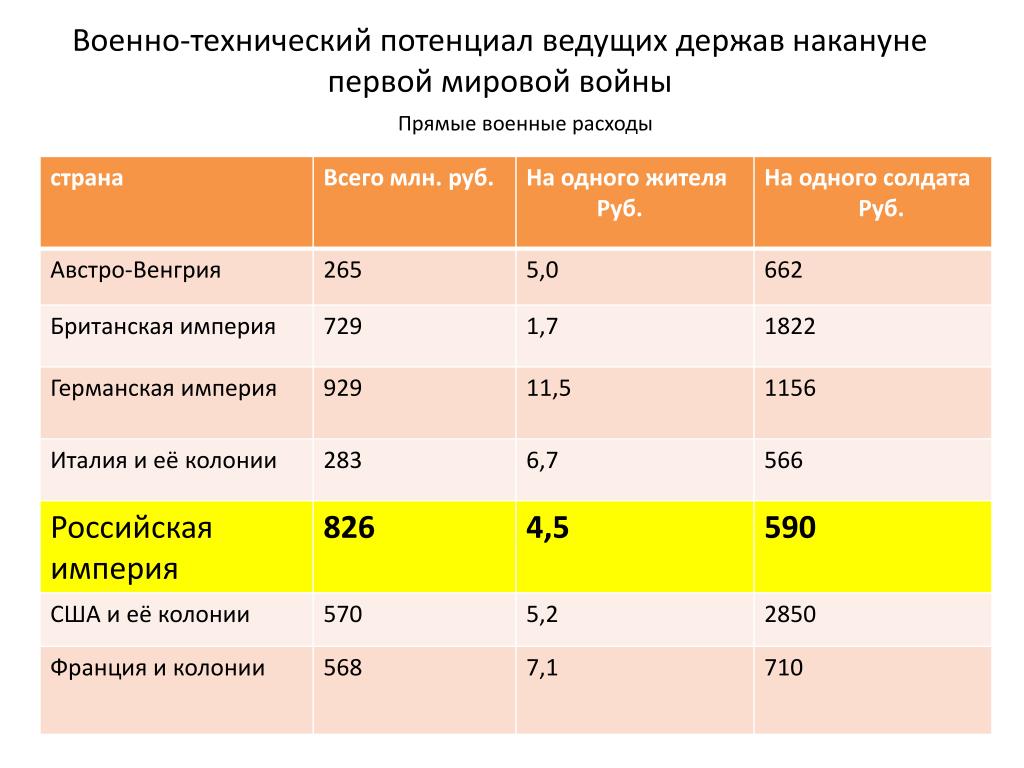 Военно-технический потенциал ведущих держав накануне первой мировой войны

Прямые военные расходы

| страна | Всего млн. руб. | На одного жителя Руб. | На одного солдата Руб. |
|---|---|---|---|
| Австро-Венгрия | 265 | 5,0 | 662 |
| Британская империя | 729 | 1,7 | 1822 |
| Германская империя | 929 | 11,5 | 1156 |
| Италия и её колонии | 283 | 6,7 | 566 |
| Российская империя | 826 | 4,5 | 590 |
| США и её колонии | 570 | 5,2 | 2850 |
| Франция и колонии | 568 | 7,1 | 710 |